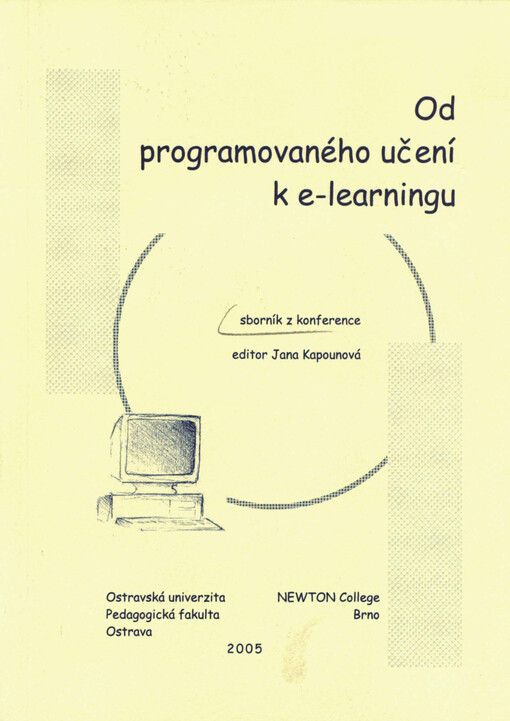 Od
programovaného učení
k e-learningu

sborník z konference

editor Jana Kapounová

Ostravská univerzita
Pedagogická fakulta
Ostrava

NEWTON College
Brno

2005